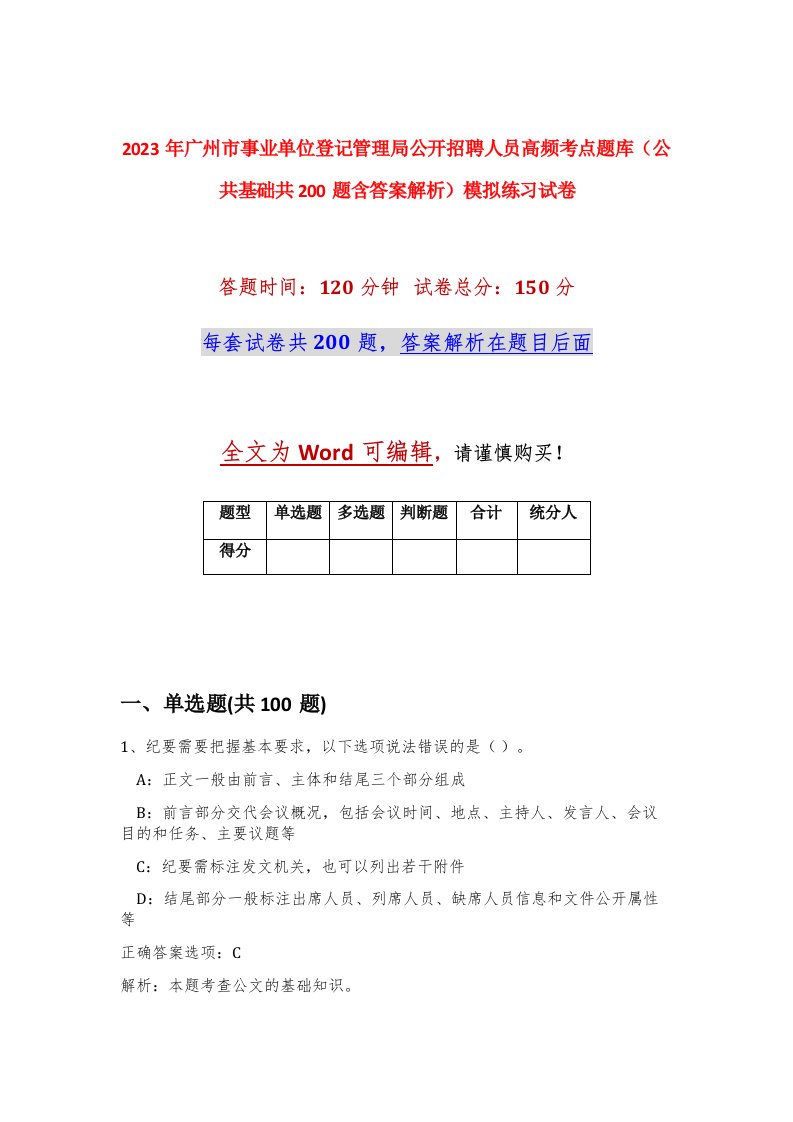 2023年广州市事业单位登记管理局公开招聘人员高频考点题库（公共基础共200题含答案解析）模拟练习试卷

答题时间：120分钟 试卷总分：150分

每套试卷共200题，答案解析在题目后面

全文为Word可编辑，请谨慎购买！

| 题型 | 单选题 | 多选题 | 判断题 | 合计 | 统分人 |
|---|---|---|---|---|---|
| 得分 | | | | | |

一、单选题(共100题)

1、纪要需要把握基本要求，以下选项说法错误的是（ ）。

A：正文一般由前言、主体和结尾三个部分组成

B：前言部分交代会议概况，包括会议时间、地点、主持人、发言人、会议目的和任务、主要议题等

C：纪要需标注发文机关，也可以列出若干附件

D：结尾部分一般标注出席人员、列席人员、缺席人员信息和文件公开属性等

正确答案选项：C

解析：本题考查公文的基础知识。